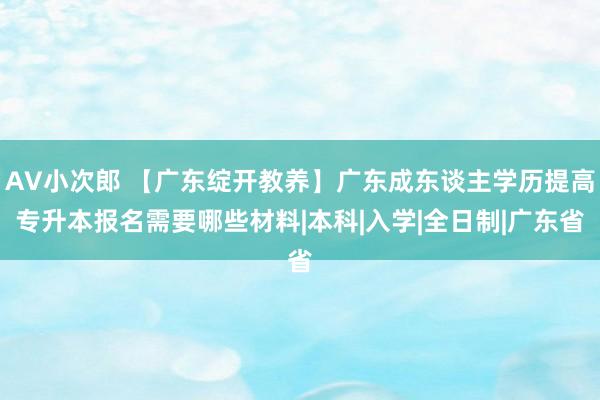 AV小次郎 【广东绽开教养】广东成东谈主学历提高专升本报名需要哪些材料|本科|入学|全日制|广东省省